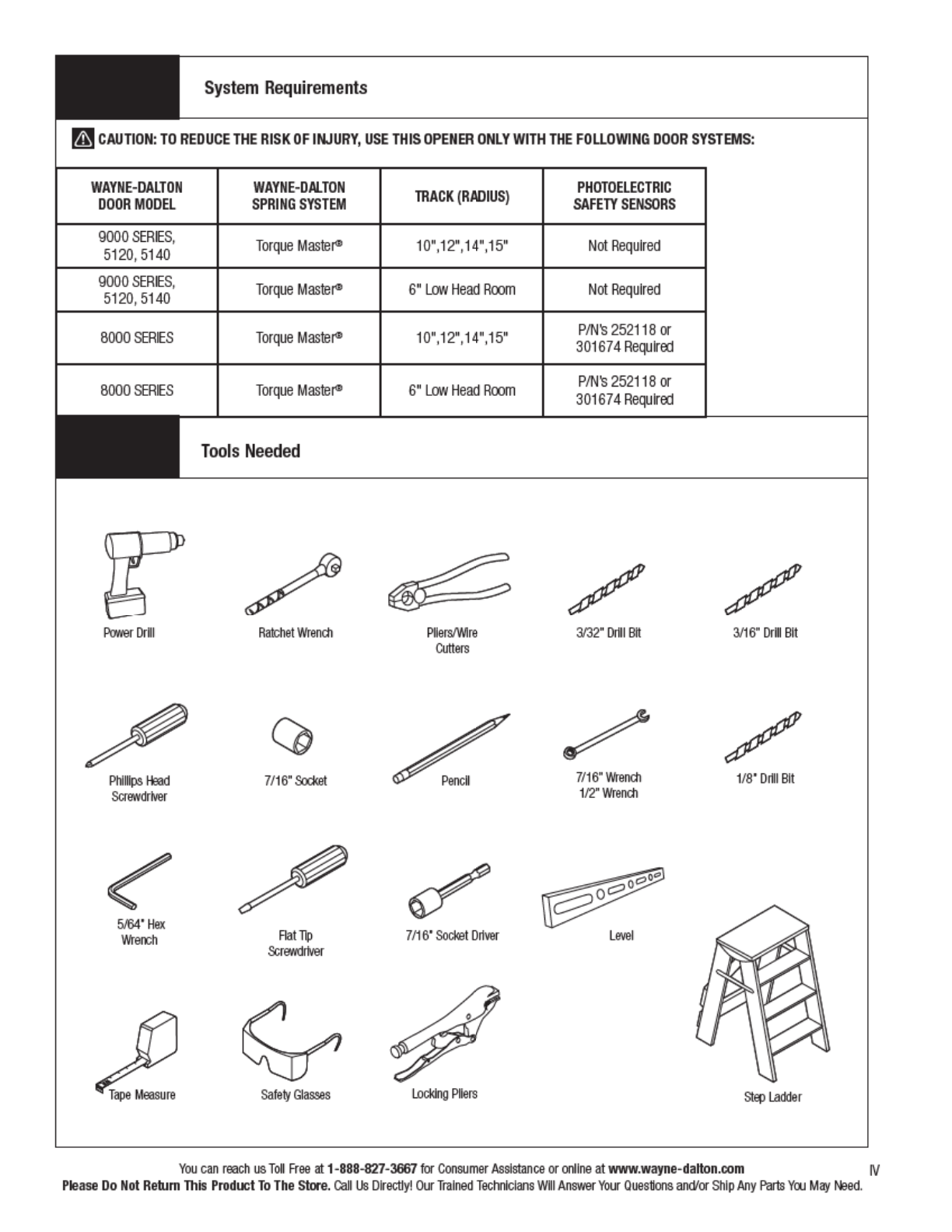 System Requirements

CAUTION: TO REDUCE THE RISK OF INJURY, USE THIS OPENER ONLY WITH THE FOLLOWING DOOR SYSTEMS:

| WAYNE-DALTON DOOR MODEL | WAYNE-DALTON SPRING SYSTEM | TRACK (RADIUS) | PHOTOELECTRIC SAFETY SENSORS |
|---|---|---|---|
| 9000 SERIES, 5120, 5140 | Torque Master® | 10",12",14",15" | Not Required |
| 9000 SERIES, 5120, 5140 | Torque Master® | 6" Low Head Room | Not Required |
| 8000 SERIES | Torque Master® | 10",12",14",15" | P/N's 252118 or 301674 Required |
| 8000 SERIES | Torque Master® | 6" Low Head Room | P/N's 252118 or 301674 Required |

Tools Needed

Power Drill

Ratchet Wrench

Pliers/Wire Cutters

3/32" Drill Bit

3/16" Drill Bit

Phillips Head Screwdriver

7/16" Socket

Pencil

7/16" Wrench
1/2" Wrench

1/8" Drill Bit

5/64" Hex Wrench

Flat Tip Screwdriver

7/16" Socket Driver

Level

Tape Measure

Safety Glasses

Locking Pliers

Step Ladder

You can reach us Toll Free at 1-888-827-3667 for Consumer Assistance or online at www.wayne-dalton.com
Please Do Not Return This Product To The Store. Call Us Directly! Our Trained Technicians Will Answer Your Questions and/or Ship Any Parts You May Need.

IV